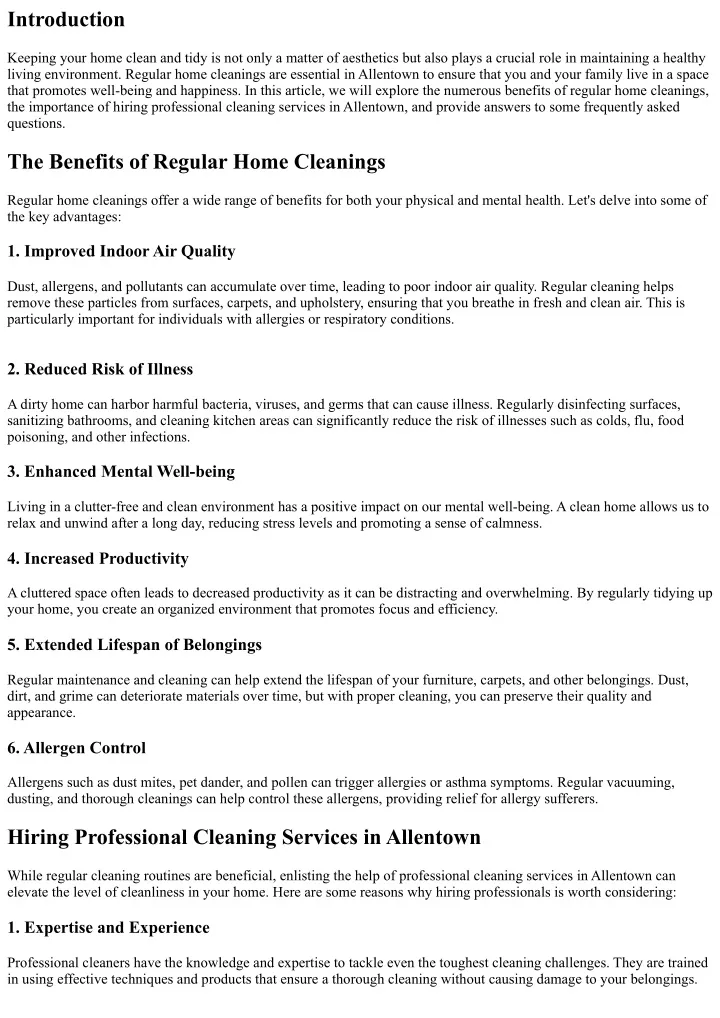 Introduction

Keeping your home clean and tidy is not only a matter of aesthetics but also plays a crucial role in maintaining a healthy living environment. Regular home cleanings are essential in Allentown to ensure that you and your family live in a space that promotes well-being and happiness. In this article, we will explore the numerous benefits of regular home cleanings, the importance of hiring professional cleaning services in Allentown, and provide answers to some frequently asked questions.

The Benefits of Regular Home Cleanings

Regular home cleanings offer a wide range of benefits for both your physical and mental health. Let's delve into some of the key advantages:

1. Improved Indoor Air Quality

Dust, allergens, and pollutants can accumulate over time, leading to poor indoor air quality. Regular cleaning helps remove these particles from surfaces, carpets, and upholstery, ensuring that you breathe in fresh and clean air. This is particularly important for individuals with allergies or respiratory conditions.

2. Reduced Risk of Illness

A dirty home can harbor harmful bacteria, viruses, and germs that can cause illness. Regularly disinfecting surfaces, sanitizing bathrooms, and cleaning kitchen areas can significantly reduce the risk of illnesses such as colds, flu, food poisoning, and other infections.

3. Enhanced Mental Well-being

Living in a clutter-free and clean environment has a positive impact on our mental well-being. A clean home allows us to relax and unwind after a long day, reducing stress levels and promoting a sense of calmness.

4. Increased Productivity

A cluttered space often leads to decreased productivity as it can be distracting and overwhelming. By regularly tidying up your home, you create an organized environment that promotes focus and efficiency.

5. Extended Lifespan of Belongings

Regular maintenance and cleaning can help extend the lifespan of your furniture, carpets, and other belongings. Dust, dirt, and grime can deteriorate materials over time, but with proper cleaning, you can preserve their quality and appearance.

6. Allergen Control

Allergens such as dust mites, pet dander, and pollen can trigger allergies or asthma symptoms. Regular vacuuming, dusting, and thorough cleanings can help control these allergens, providing relief for allergy sufferers.

Hiring Professional Cleaning Services in Allentown

While regular cleaning routines are beneficial, enlisting the help of professional cleaning services in Allentown can elevate the level of cleanliness in your home. Here are some reasons why hiring professionals is worth considering:

1. Expertise and Experience

Professional cleaners have the knowledge and expertise to tackle even the toughest cleaning challenges. They are trained in using effective techniques and products that ensure a thorough cleaning without causing damage to your belongings.